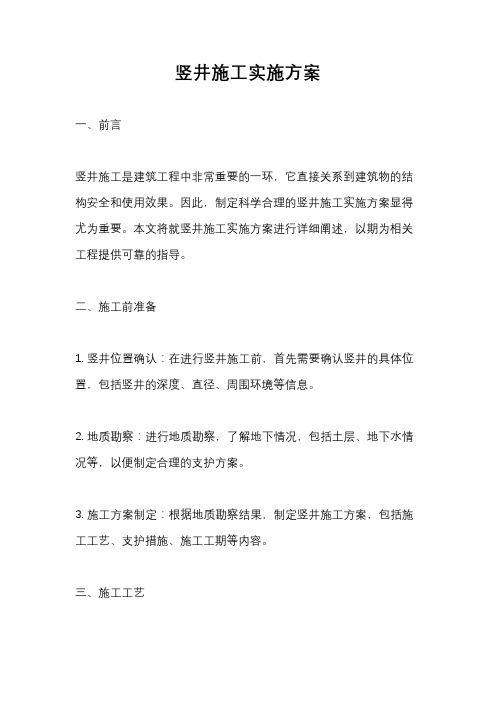 竖井施工实施方案

一、前言

竖井施工是建筑工程中非常重要的一环，它直接关系到建筑物的结构安全和使用效果。因此，制定科学合理的竖井施工实施方案显得尤为重要。本文将就竖井施工实施方案进行详细阐述，以期为相关工程提供可靠的指导。

二、施工前准备

1. 竖井位置确认：在进行竖井施工前，首先需要确认竖井的具体位置，包括竖井的深度、直径、周围环境等信息。

2. 地质勘察：进行地质勘察，了解地下情况，包括土层、地下水情况等，以便制定合理的支护方案。

3. 施工方案制定：根据地质勘察结果，制定竖井施工方案，包括施工工艺、支护措施、施工工期等内容。

三、施工工艺